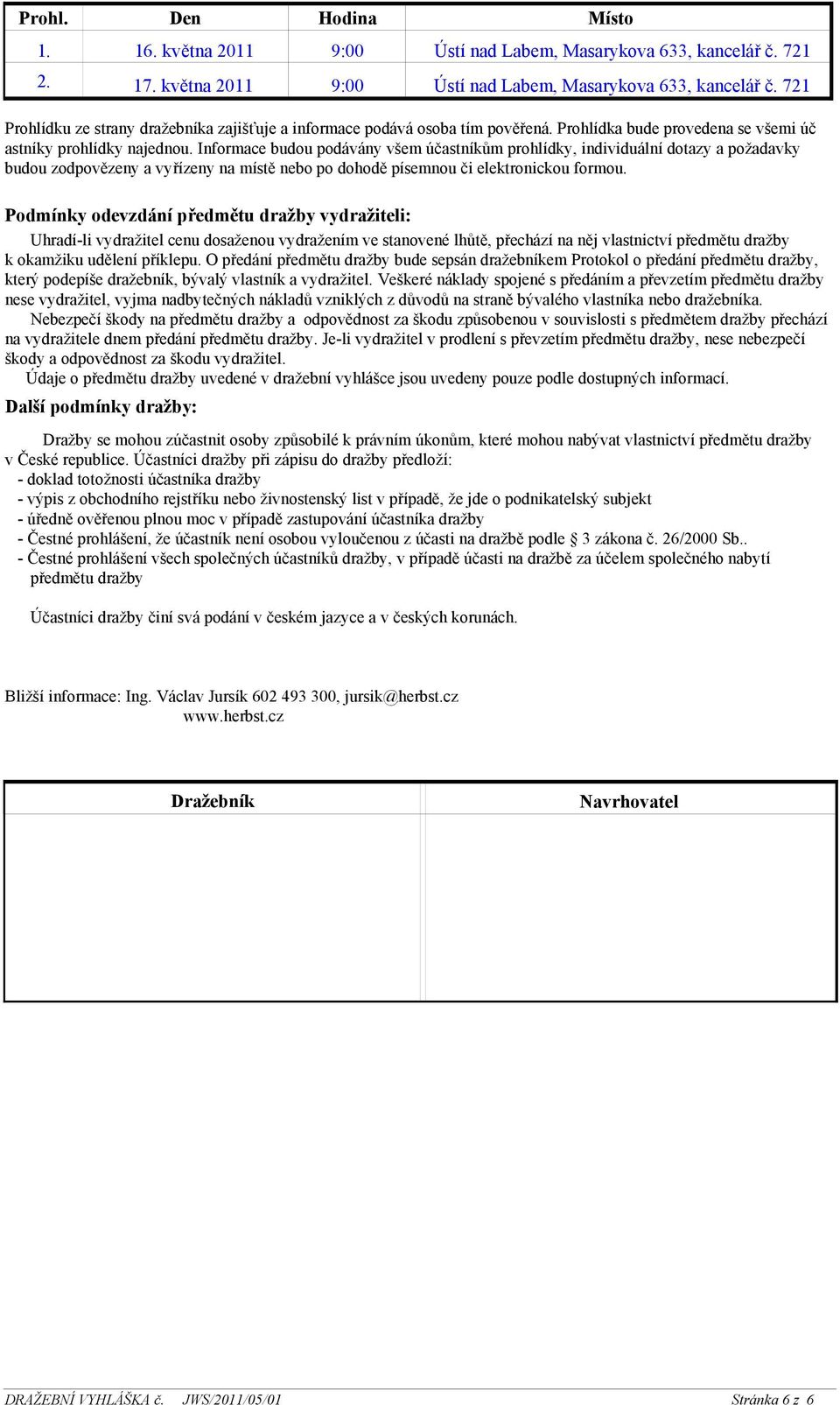 | Prohl. | Den | Hodina | Místo |
|---|---|---|---|
| 1. | 16. května 2011 | 9:00 | Ústí nad Labem, Masarykova 633, kancelář č. 721 |
| 2. | 17. května 2011 | 9:00 | Ústí nad Labem, Masarykova 633, kancelář č. 721 |

Prohlídku ze strany dražebníka zajišťuje a informace podává osoba tím pověřená. Prohlídka bude provedena se všemi úč astníky prohlídky najednou. Informace budou podávány všem účastníkům prohlídky, individuální dotazy a požadavky budou zodpovězeny a vyřízeny na místě nebo po dohodě písemnou či elektronickou formou.

Podmínky odevzdání předmětu dražby vydražiteli:

Uhradí-li vydražitel cenu dosaženou vydražením ve stanovené lhůtě, přechází na něj vlastnictví předmětu dražby k okamžiku udělení příklepu. O předání předmětu dražby bude sepsán dražebníkem Protokol o předání předmětu dražby, který podepíše dražebník, bývalý vlastník a vydražitel. Veškeré náklady spojené s předáním a převzetím předmětu dražby nese vydražitel, vyjma nadbytečných nákladů vzniklých z důvodů na straně bývalého vlastníka nebo dražebníka.

Nebezpečí škody na předmětu dražby a odpovědnost za škodu způsobenou v souvislosti s předmětem dražby přechází na vydražitele dnem předání předmětu dražby. Je-li vydražitel v prodlení s převzetím předmětu dražby, nese nebezpečí škody a odpovědnost za škodu vydražitel.

Údaje o předmětu dražby uvedené v dražební vyhlášce jsou uvedeny pouze podle dostupných informací.

Další podmínky dražby:

Dražby se mohou zúčastnit osoby způsobilé k právním úkonům, které mohou nabývat vlastnictví předmětu dražby v České republice. Účastníci dražby při zápisu do dražby předloží:
- doklad totožnosti účastníka dražby
- výpis z obchodního rejstříku nebo živnostenský list v případě, že jde o podnikatelský subjekt
- úředně ověřenou plnou moc v případě zastupování účastníka dražby
- Čestné prohlášení, že účastník není osobou vyloučenou z účasti na dražbě podle § 3 zákona č. 26/2000 Sb..
- Čestné prohlášení všech společných účastníků dražby, v případě účasti na dražbě za účelem společného nabytí předmětu dražby

Účastníci dražby činí svá podání v českém jazyce a v českých korunách.

Bližší informace: Ing. Václav Jursík 602 493 300, jursik@herbst.cz
www.herbst.cz

| Dražebník | Navrhovatel |
|---|---|
| | |

DRAŽEBNÍ VYHLÁŠKA č. JWS/2011/05/01 Stránka 6 z 6